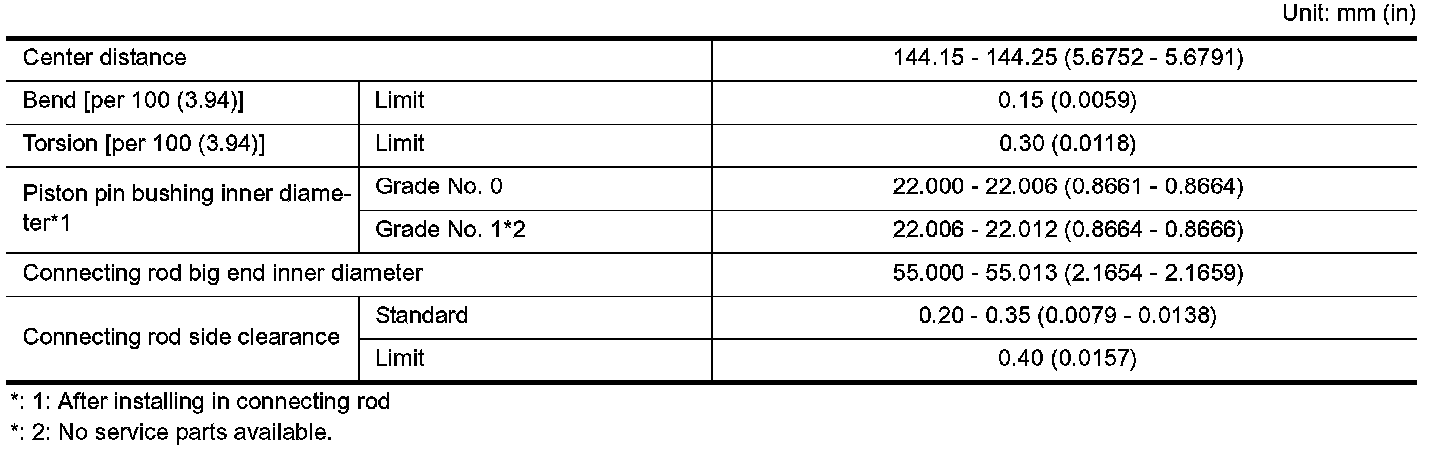 Unit: mm (in)

| Center distance | | 144.15 - 144.25 (5.6752 - 5.6791) |
|---|---|---|
| Bend [per 100 (3.94)] | Limit | 0.15 (0.0059) |
| Torsion [per 100 (3.94)] | Limit | 0.30 (0.0118) |
| Piston pin bushing inner diameter*1 | Grade No. 0 | 22.000 - 22.006 (0.8661 - 0.8664) |
| | Grade No. 1*2 | 22.006 - 22.012 (0.8664 - 0.8666) |
| Connecting rod big end inner diameter | | 55.000 - 55.013 (2.1654 - 2.1659) |
| Connecting rod side clearance | Standard | 0.20 - 0.35 (0.0079 - 0.0138) |
| | Limit | 0.40 (0.0157) |

*: 1: After installing in connecting rod
*: 2: No service parts available.